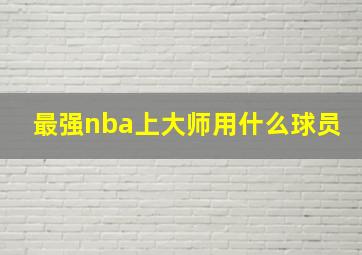 最强nba上大师用什么球员